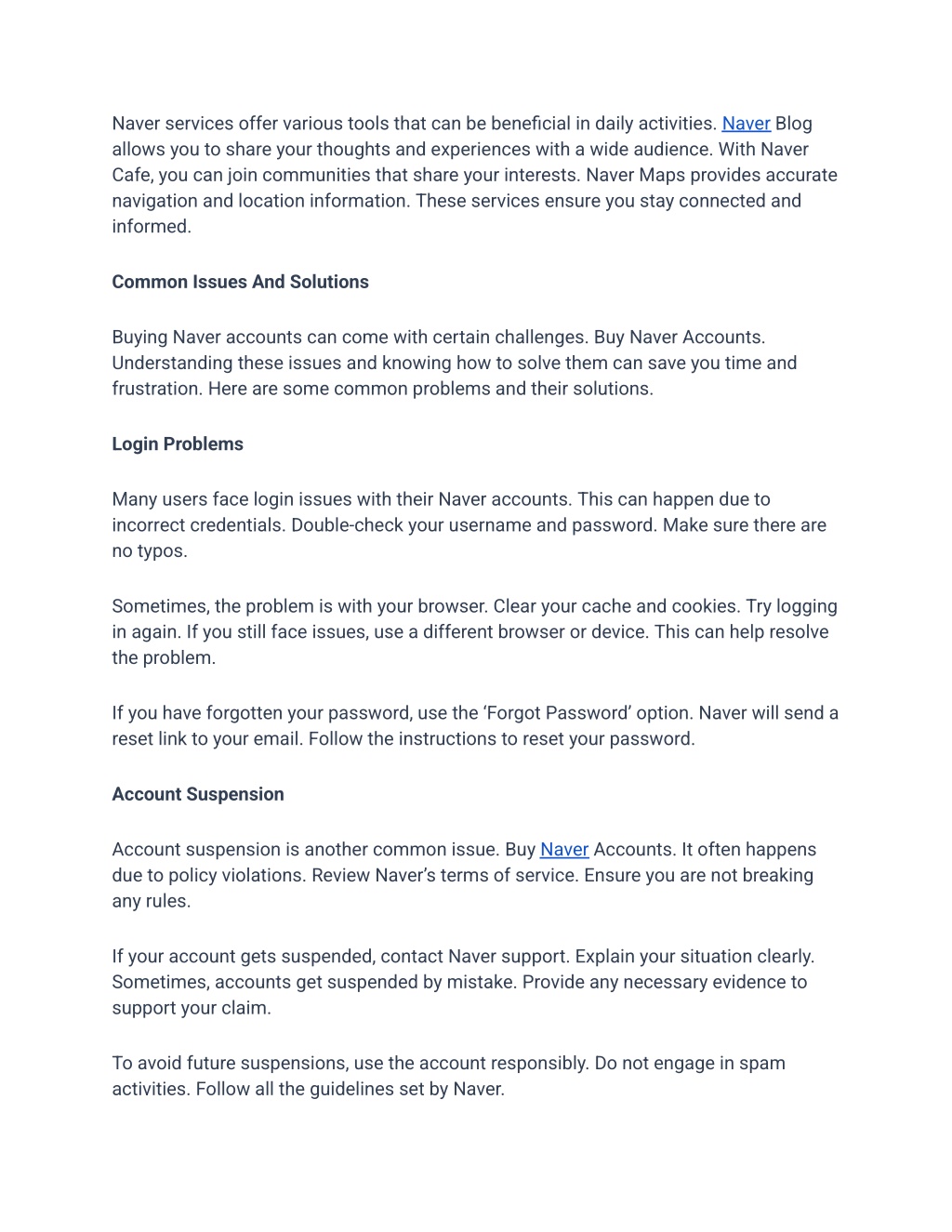 Naver services offer various tools that can be beneficial in daily activities. Naver Blog allows you to share your thoughts and experiences with a wide audience. With Naver Cafe, you can join communities that share your interests. Naver Maps provides accurate navigation and location information. These services ensure you stay connected and informed.

Common Issues And Solutions

Buying Naver accounts can come with certain challenges. Buy Naver Accounts. Understanding these issues and knowing how to solve them can save you time and frustration. Here are some common problems and their solutions.

Login Problems

Many users face login issues with their Naver accounts. This can happen due to incorrect credentials. Double-check your username and password. Make sure there are no typos.

Sometimes, the problem is with your browser. Clear your cache and cookies. Try logging in again. If you still face issues, use a different browser or device. This can help resolve the problem.

If you have forgotten your password, use the ‘Forgot Password’ option. Naver will send a reset link to your email. Follow the instructions to reset your password.

Account Suspension

Account suspension is another common issue. Buy Naver Accounts. It often happens due to policy violations. Review Naver’s terms of service. Ensure you are not breaking any rules.

If your account gets suspended, contact Naver support. Explain your situation clearly. Sometimes, accounts get suspended by mistake. Provide any necessary evidence to support your claim.

To avoid future suspensions, use the account responsibly. Do not engage in spam activities. Follow all the guidelines set by Naver.